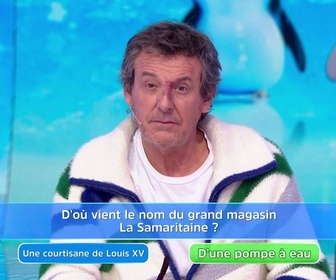 D'où vient le nom du grand magasin La Samaritaine ?

Une courtisane de Louis XV

D'une pompe à eau